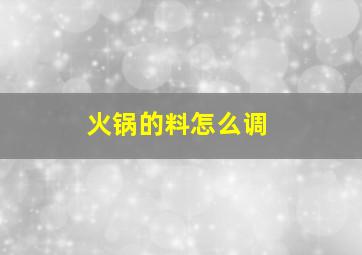 火锅的料怎么调